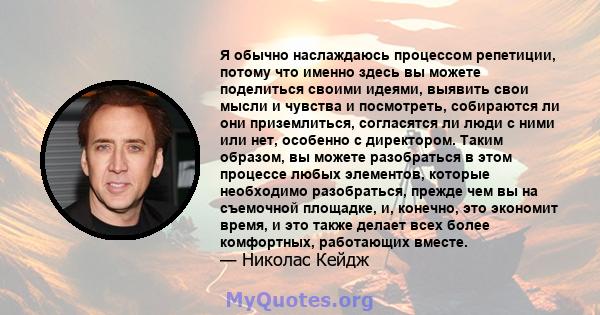 Я обычно наслаждаюсь процессом репетиции, потому что именно здесь вы можете поделиться своими идеями, выявить свои мысли и чувства и посмотреть, собираются ли они приземлиться, согласятся ли люди с ними или нет, особенно с директором. Таким образом, вы можете разобраться в этом процессе любых элементов, которые необходимо разобраться, прежде чем вы на съемочной площадке, и, конечно, это экономит время, и это также делает всех более комфортных, работающих вместе.
— Николас Кейдж

MyQuotes.org